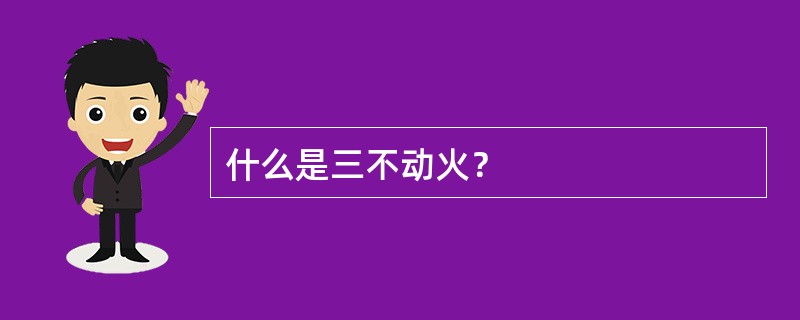 什么是三不动火？